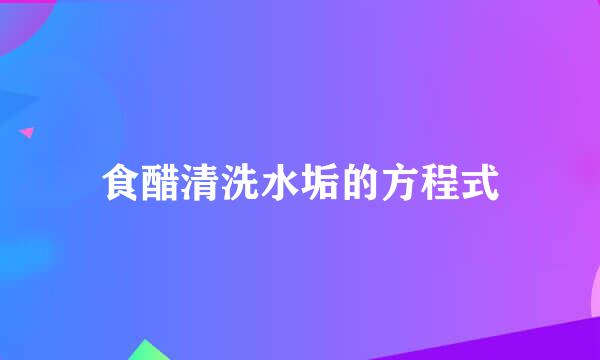 食醋清洗水垢的方程式